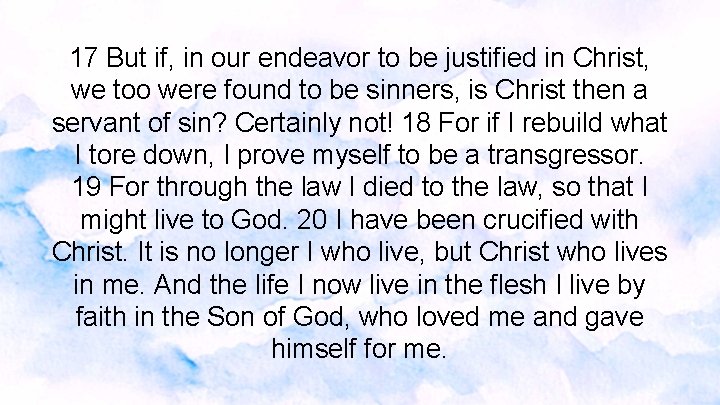 17 But if, in our endeavor to be justified in Christ, we too were found to be sinners, is Christ then a servant of sin? Certainly not! 18 For if I rebuild what I tore down, I prove myself to be a transgressor. 19 For through the law I died to the law, so that I might live to God. 20 I have been crucified with Christ. It is no longer I who live, but Christ who lives in me. And the life I now live in the flesh I live by faith in the Son of God, who loved me and gave himself for me.